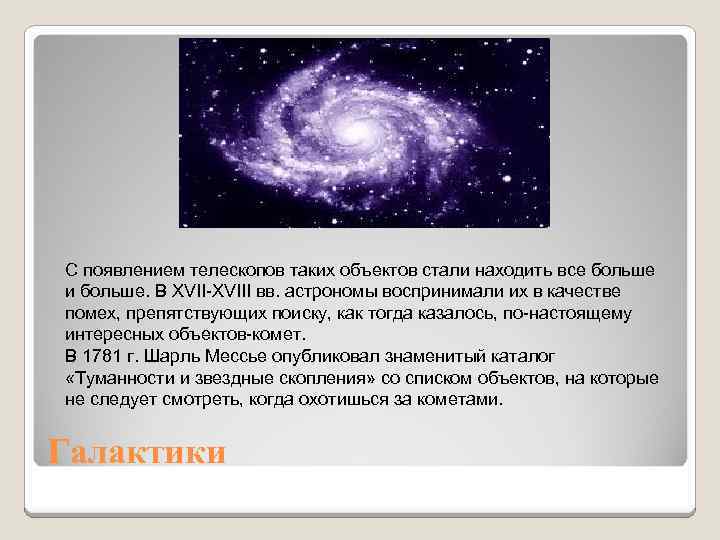 С появлением телескопов таких объектов стали находить все больше и больше. В XVII-XVIII вв. астрономы воспринимали их в качестве помех, препятствующих поиску, как тогда казалось, по-настоящему интересных объектов-комет.
В 1781 г. Шарль Мессье опубликовал знаменитый каталог «Туманности и звездные скопления» со списком объектов, на которые не следует смотреть, когда охотишься за кометами.

Галактики